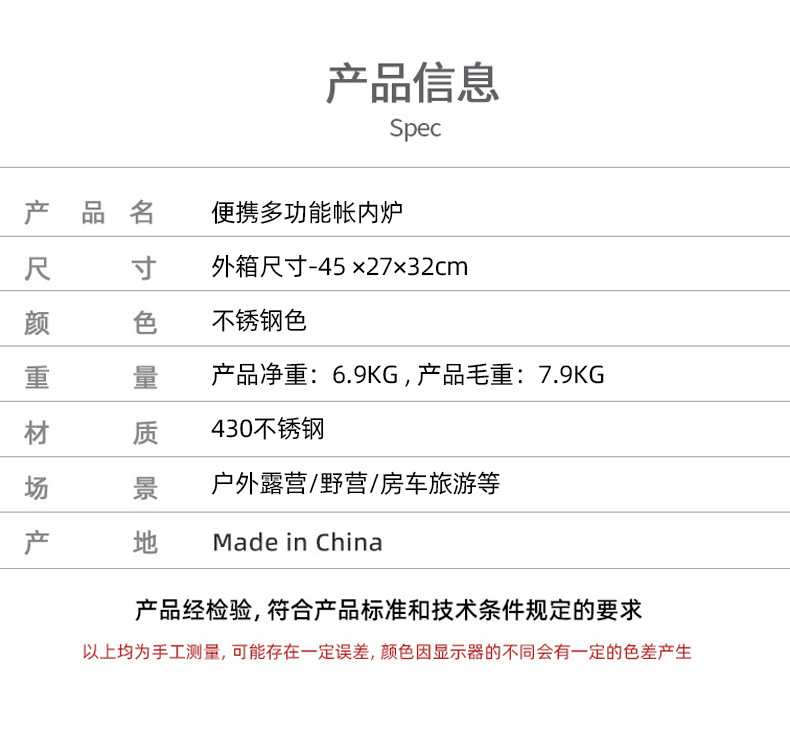 产品信息
Spec

产品名 便携多功能帐内炉
尺寸 外箱尺寸-45×27×32cm
颜色 不锈钢色
重量 产品净重：6.9KG，产品毛重：7.9KG
材质 430不锈钢
场景 户外露营/野营/房车旅游等
产地 Made in China

产品经检验，符合产品标准和技术条件规定的要求

以上均为手工测量，可能存在一定误差，颜色因显示器的不同会有一定的色差产生